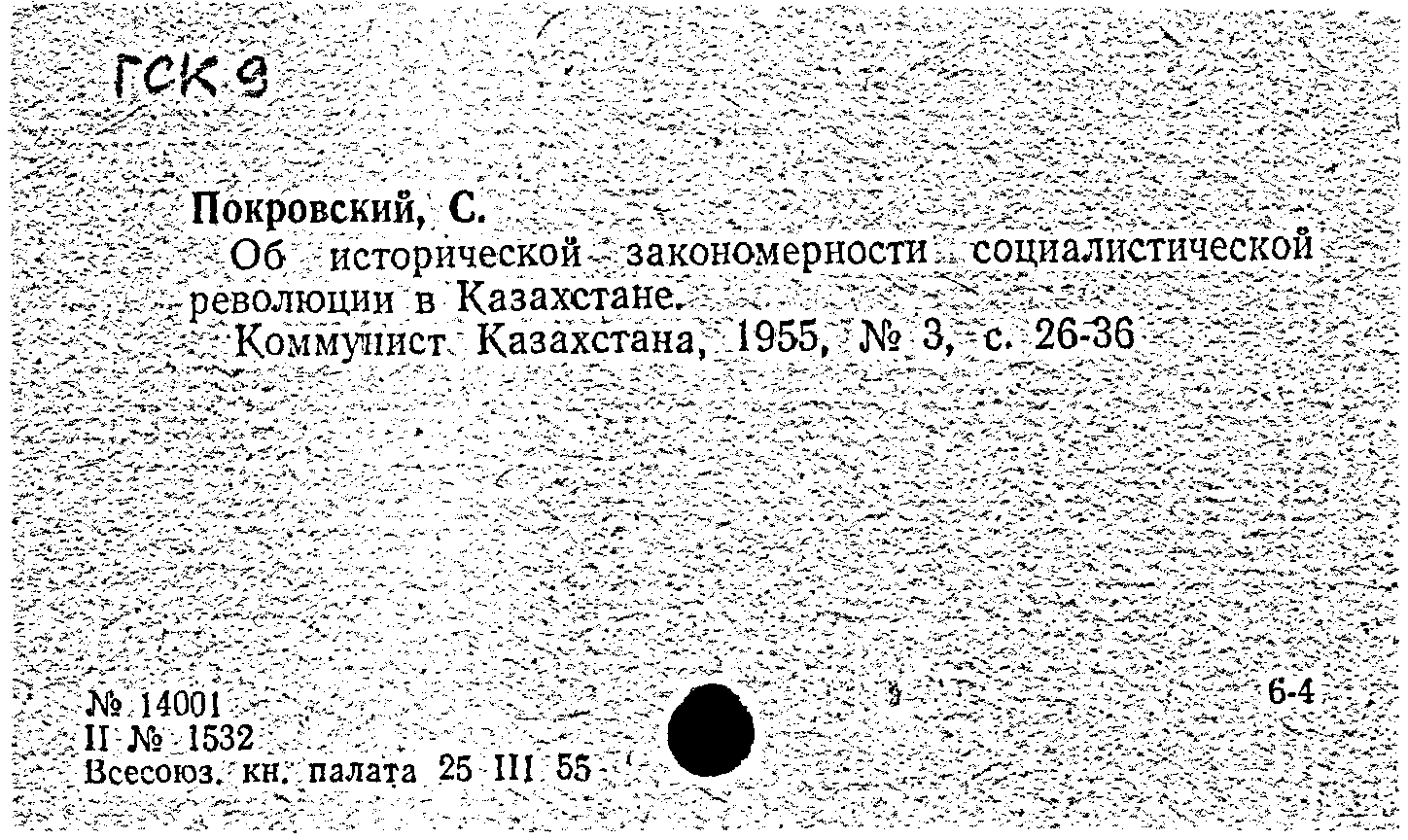 ГСК 9

Покровский, С.

Об исторической закономерности социалистической революции в Казахстане.

Коммунист Казахстана, 1955, № 3, с. 26-36

№ 14001
II № 1532
Всесоюз. кн. палата 25 III 55

6-4